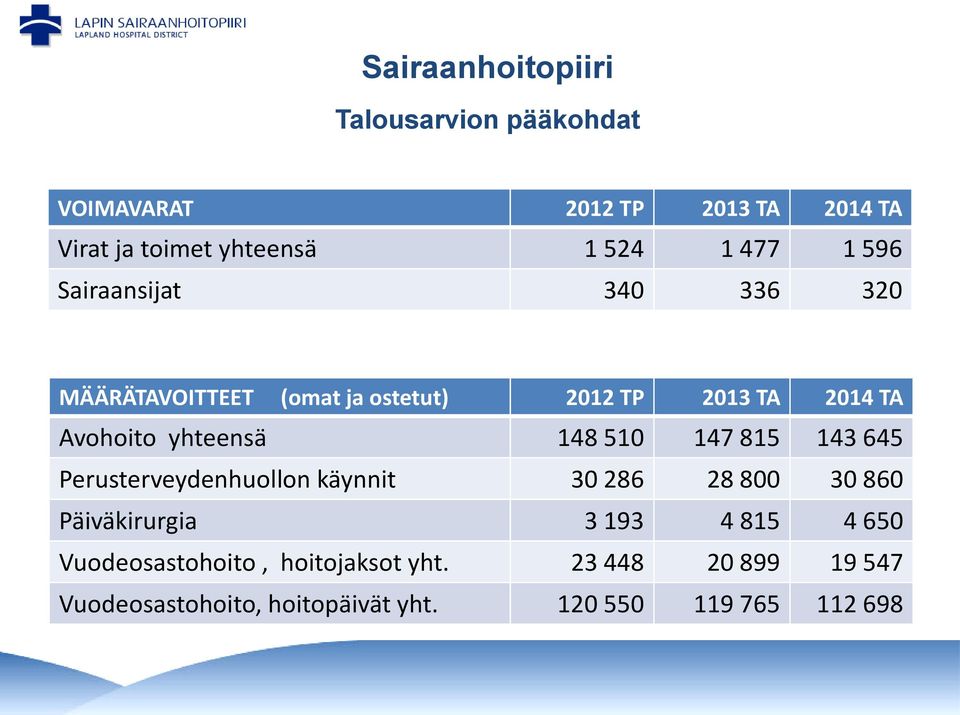 LAPIN SAIRAANHOITOPIIRI
LAPLAND HOSPITAL DISTRICT

Sairaanhoitopiiri

Talousarvion pääkohdat

| VOIMAVARAT | 2012 TP | 2013 TA | 2014 TA |
|---|---|---|---|
| Virat ja toimet yhteensä | 1 524 | 1 477 | 1 596 |
| Sairaansijat | 340 | 336 | 320 |

| MÄÄRÄTAVOITTEET (omat ja ostetut) | 2012 TP | 2013 TA | 2014 TA |
|---|---|---|---|
| Avohoito yhteensä | 148 510 | 147 815 | 143 645 |
| Perusterveydenhuollon käynnit | 30 286 | 28 800 | 30 860 |
| Päiväkirurgia | 3 193 | 4 815 | 4 650 |
| Vuodeosastohoito , hoitojaksot yht. | 23 448 | 20 899 | 19 547 |
| Vuodeosastohoito, hoitopäivät yht. | 120 550 | 119 765 | 112 698 |